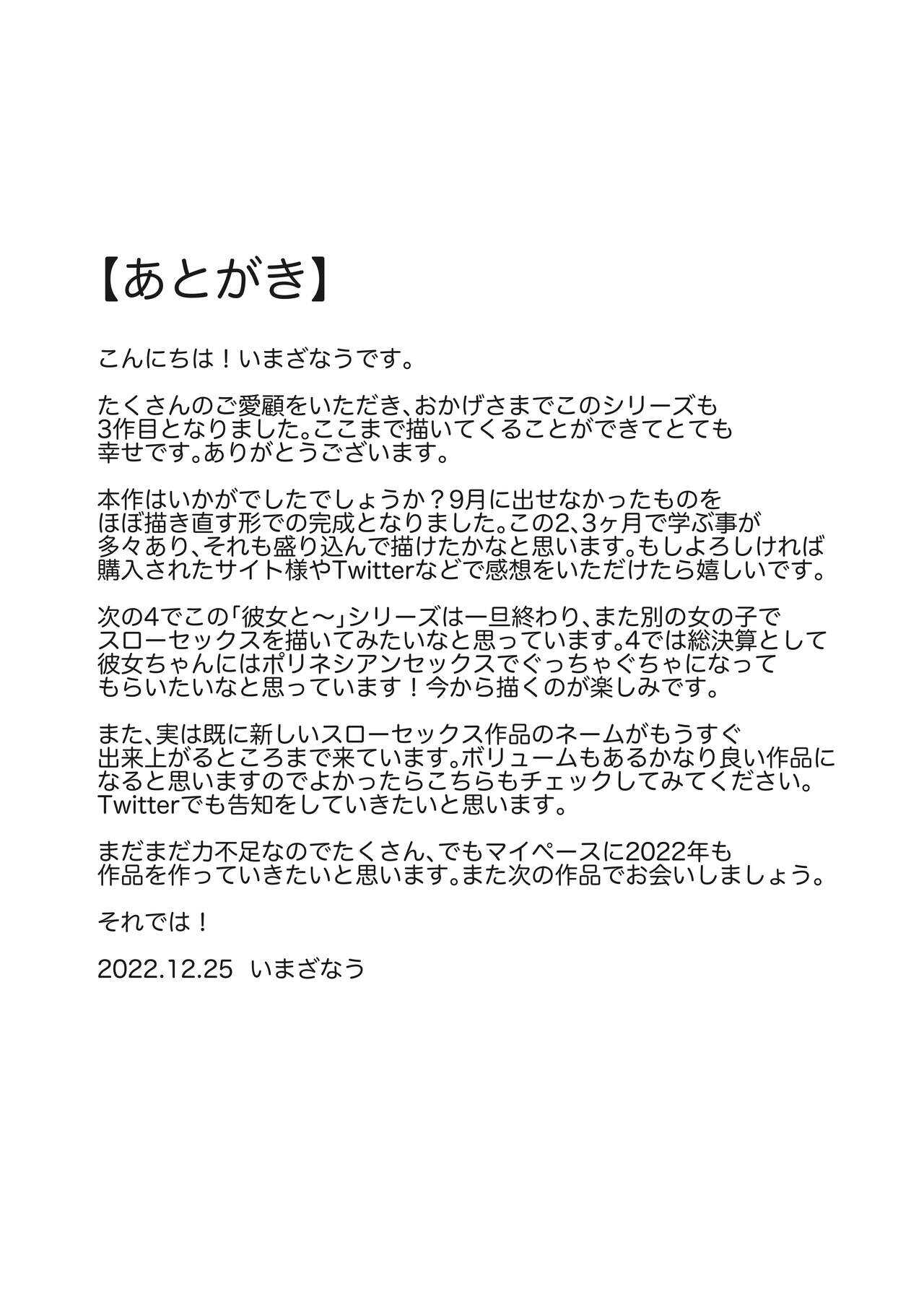 【あとがき】

こんにちは！いまざなうです。

たくさんのご愛顧をいただき、おかげさまでこのシリーズも3作目となりました。ここまで描いてくることができてとても幸せです。ありがとうございます。

本作はいかがでしたでしょうか？9月に出せなかったものをほぼ描き直す形での完成となりました。この2、3ヶ月で学ぶ事が多々あり、それも盛り込んで描けたかなと思います。もしよろしければ購入されたサイト様やTwitterなどで感想をいただけたら嬉しいです。

次の4でこの「彼女と～」シリーズは一旦終わり、また別の女の子でスローセックスを描いてみたいなと思っています。4では総決算として彼女ちゃんにはポリネシアンセックスでぐっちゃぐちゃになってもらいたいなと思っています！今から描くのが楽しみです。

また、実は既に新しいスローセックス作品のネームがもうすぐ出来上がるところまで来ています。ボリュームもあるかなり良い作品になると思いますのでよかったらこちらもチェックしてみてください。Twitterでも告知をしていきたいと思います。

まだまだ力不足なのでたくさん、でもマイペースに2022年も作品を作っていきたいと思います。また次の作品でお会いしましょう。

それでは！

2022.12.25 いまざなう